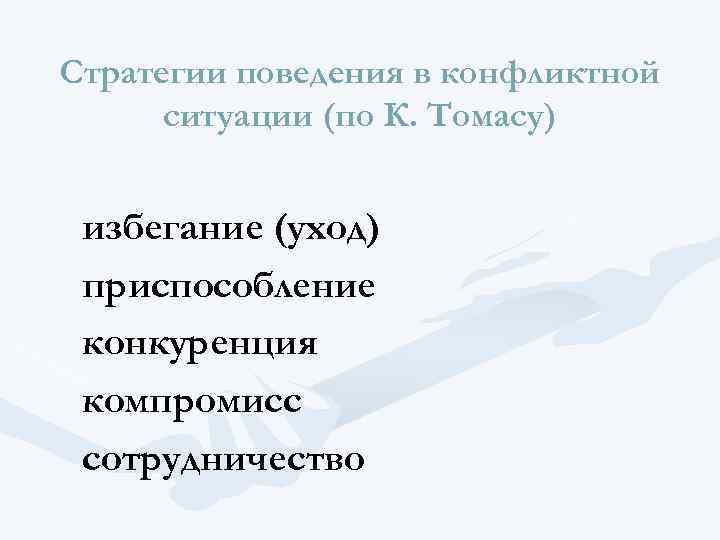 Стратегии поведения в конфликтной ситуации (по К. Томасу)

избегание (уход)
приспособление
конкуренция
компромисс
сотрудничество